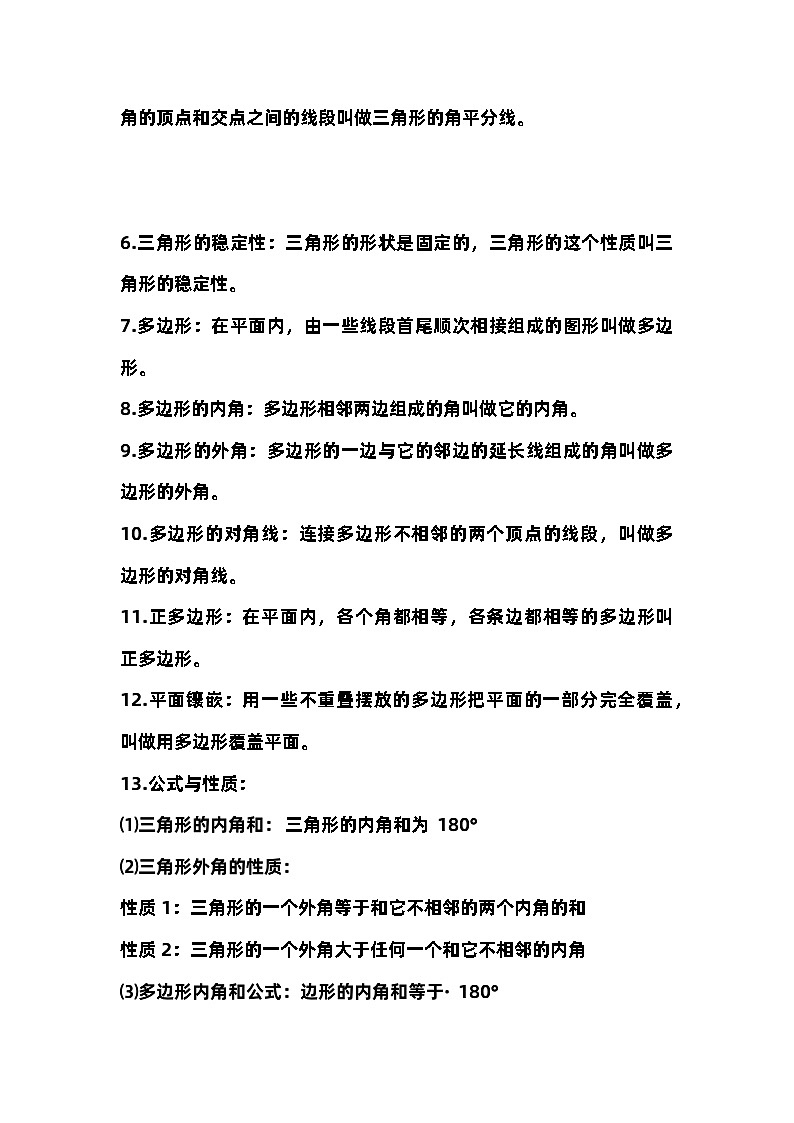 角的顶点和交点之间的线段叫做三角形的角平分线。

6.三角形的稳定性：三角形的形状是固定的，三角形的这个性质叫三角形的稳定性。

7.多边形：在平面内，由一些线段首尾顺次相接组成的图形叫做多边形。

8.多边形的内角：多边形相邻两边组成的角叫做它的内角。

9.多边形的外角：多边形的一边与它的邻边的延长线组成的角叫做多边形的外角。

10.多边形的对角线：连接多边形不相邻的两个顶点的线段，叫做多边形的对角线。

11.正多边形：在平面内，各个角都相等，各条边都相等的多边形叫正多边形。

12.平面镶嵌：用一些不重叠摆放的多边形把平面的一部分完全覆盖，叫做用多边形覆盖平面。

13.公式与性质：

⑴三角形的内角和：三角形的内角和为 180°

⑵三角形外角的性质：

性质 1：三角形的一个外角等于和它不相邻的两个内角的和

性质 2：三角形的一个外角大于任何一个和它不相邻的内角

⑶多边形内角和公式：边形的内角和等于· 180°